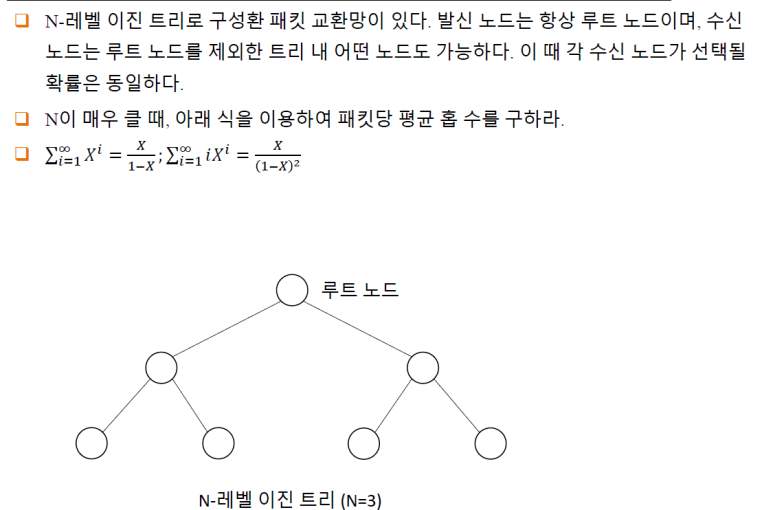 ☐ N-레벨 이진 트리로 구성환 패킷 교환망이 있다. 발신 노드는 항상 루트 노드이며, 수신 노드는 루트 노드를 제외한 트리 내 어떤 노드도 가능하다. 이 때 각 수신 노드가 선택될 확률은 동일하다.

☐ N이 매우 클 때, 아래 식을 이용하여 패킷당 평균 홉 수를 구하라.

☐ $\sum_{i=1}^{\infty} X^i = \frac{X}{1-X}; \sum_{i=1}^{\infty} iX^i = \frac{X}{(1-X)^2}$

루트 노드

N-레벨 이진 트리 (N=3)